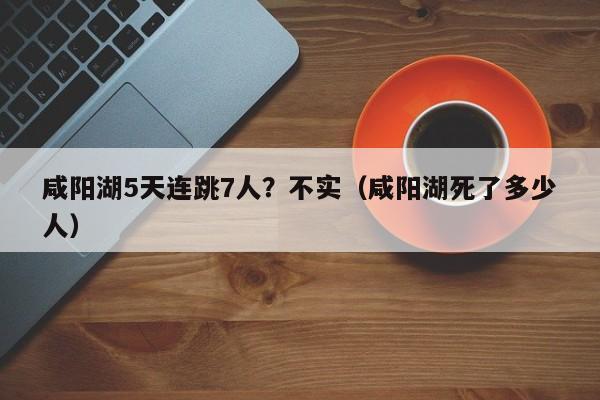 咸阳湖5天连跳7人？不实（咸阳湖死了多少人）